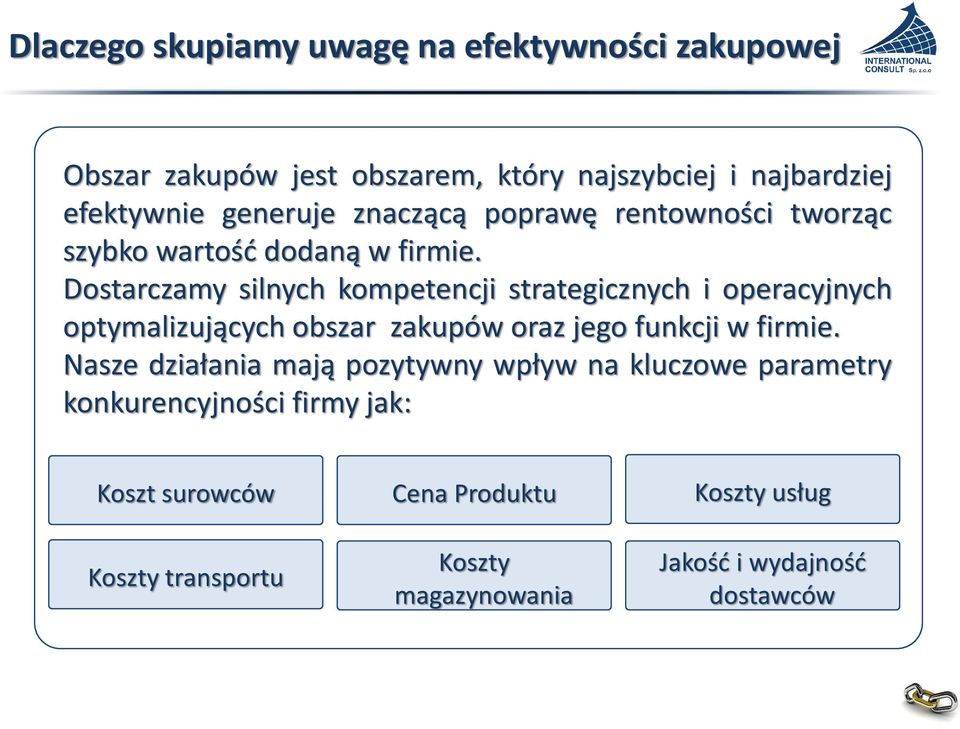 Dlaczego skupiamy uwagę na efektywności zakupowej

INTERNATIONAL CONSULT Sp. z.o.o

Obszar zakupów jest obszarem, który najszybciej i najbardziej efektywnie generuje znaczącą poprawę rentowności tworząc szybko wartość dodaną w firmie.
Dostarczamy silnych kompetencji strategicznych i operacyjnych optymalizujących obszar zakupów oraz jego funkcji w firmie.
Nasze działania mają pozytywny wpływ na kluczowe parametry konkurencyjności firmy jak:

Koszt surowców

Cena Produktu

Koszty usług

Koszty transportu

Koszty magazynowania

Jakość i wydajność dostawców